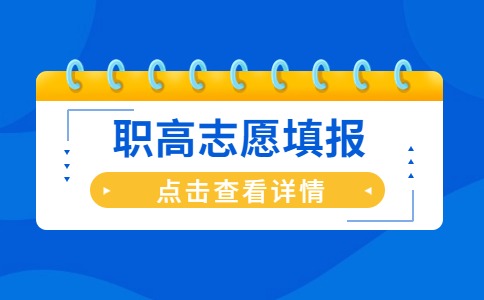 职高志愿填报

点击查看详情